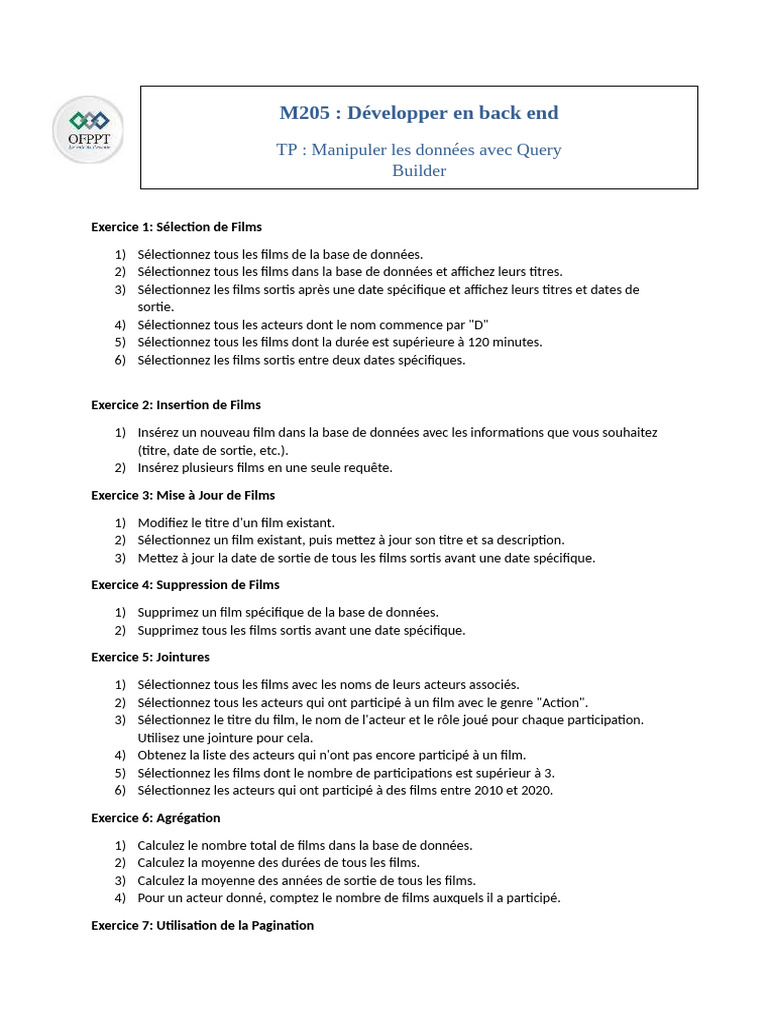 OFPPT

M205 : Développer en back end

TP : Manipuler les données avec Query Builder

Exercice 1: Sélection de Films

1) Sélectionnez tous les films de la base de données.
2) Sélectionnez tous les films dans la base de données et affichez leurs titres.
3) Sélectionnez les films sortis après une date spécifique et affichez leurs titres et dates de sortie.
4) Sélectionnez tous les acteurs dont le nom commence par "D"
5) Sélectionnez tous les films dont la durée est supérieure à 120 minutes.
6) Sélectionnez les films sortis entre deux dates spécifiques.

Exercice 2: Insertion de Films

1) Insérez un nouveau film dans la base de données avec les informations que vous souhaitez (titre, date de sortie, etc.).
2) Insérez plusieurs films en une seule requête.

Exercice 3: Mise à Jour de Films

1) Modifiez le titre d'un film existant.
2) Sélectionnez un film existant, puis mettez à jour son titre et sa description.
3) Mettez à jour la date de sortie de tous les films sortis avant une date spécifique.

Exercice 4: Suppression de Films

1) Supprimez un film spécifique de la base de données.
2) Supprimez tous les films sortis avant une date spécifique.

Exercice 5: Jointures

1) Sélectionnez tous les films avec les noms de leurs acteurs associés.
2) Sélectionnez tous les acteurs qui ont participé à un film avec le genre "Action".
3) Sélectionnez le titre du film, le nom de l'acteur et le rôle joué pour chaque participation. Utilisez une jointure pour cela.
4) Obtenez la liste des acteurs qui n'ont pas encore participé à un film.
5) Sélectionnez les films dont le nombre de participations est supérieur à 3.
6) Sélectionnez les acteurs qui ont participé à des films entre 2010 et 2020.

Exercice 6: Agrégation

1) Calculez le nombre total de films dans la base de données.
2) Calculez la moyenne des durées de tous les films.
3) Calculez la moyenne des années de sortie de tous les films.
4) Pour un acteur donné, comptez le nombre de films auxquels il a participé.

Exercice 7: Utilisation de la Pagination